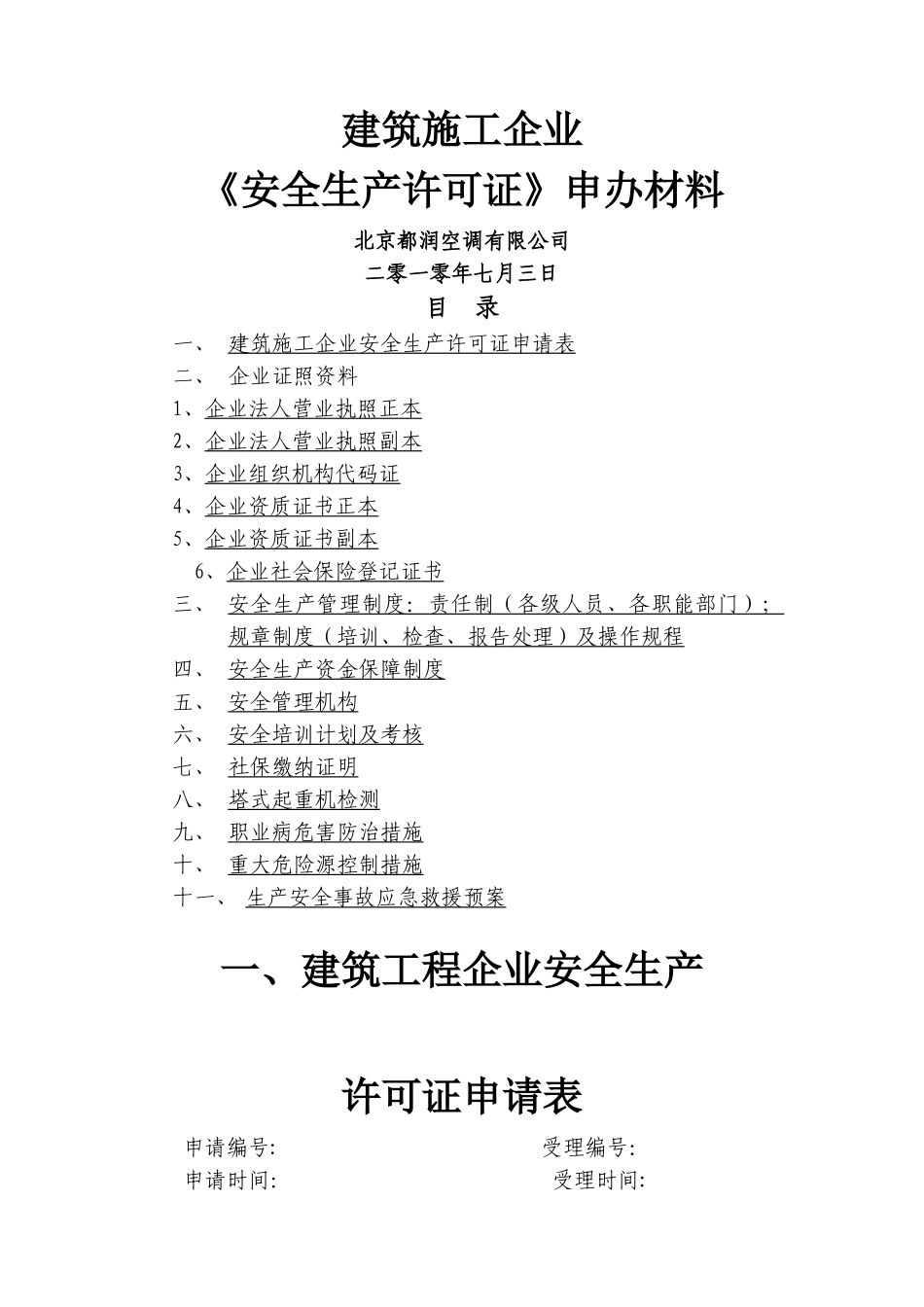 建筑施工企业

《安全生产许可证》申办材料

北京都润空调有限公司

二零一零年七月三日

目 录

一、 建筑施工企业安全生产许可证申请表

二、 企业证照资料

1、企业法人营业执照正本

2、企业法人营业执照副本

3、企业组织机构代码证

4、企业资质证书正本

5、企业资质证书副本

6、企业社会保险登记证书

三、 安全生产管理制度：责任制（各级人员、各职能部门）；规章制度（培训、检查、报告处理）及操作规程

四、 安全生产资金保障制度

五、 安全管理机构

六、 安全培训计划及考核

七、 社保缴纳证明

八、 塔式起重机检测

九、 职业病危害防治措施

十、 重大危险源控制措施

十一、 生产安全事故应急救援预案

一、建筑工程企业安全生产

许可证申请表

申请编号: 受理编号:

申请时间: 受理时间: